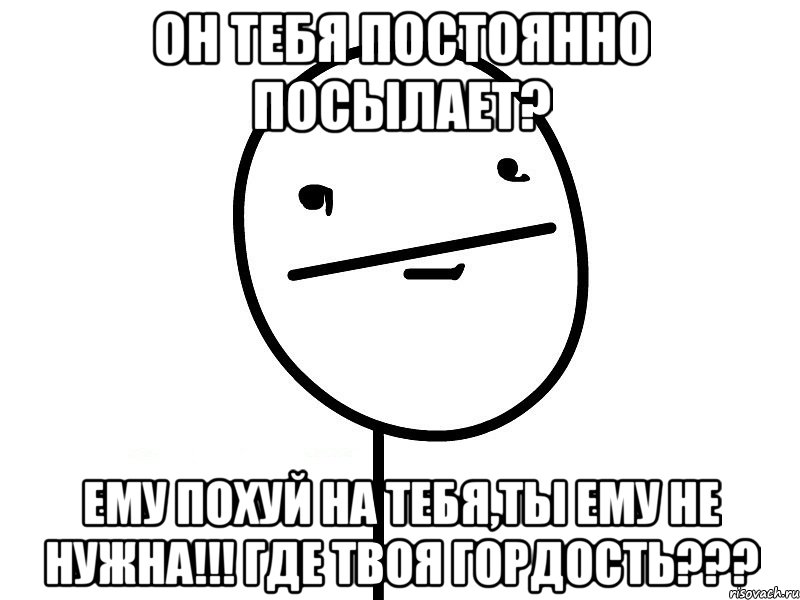 ОН ТЕБЯ ПОСТОЯННО ПОСЫЛАЕТ?

ЕМУ ПОХУЙ НА ТЕБЯ,ТЫ ЕМУ НЕ НУЖНА!!! ГДЕ ТВОЯ ГОРДОСТЬ???

risovach.ru